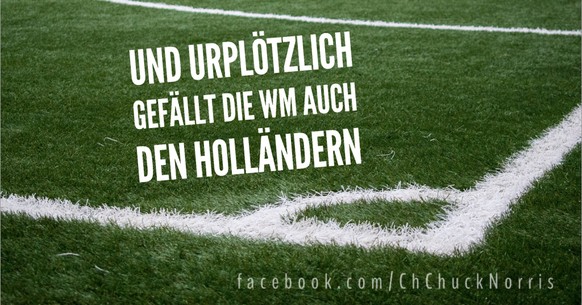 UND URPLÖTZLICH GEFÄLLT DIE WM AUCH DEN HOLLÄNDERN

facebook.com/ChChuckNorris